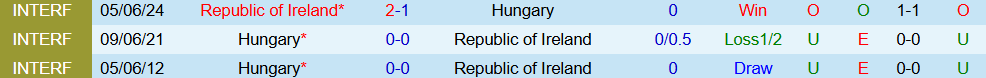 | INTERF | 05/06/24 | Republic of Ireland* | 2-1 | Hungary | 0 | Win | O | O | 1-1 | O |
|---|---|---|---|---|---|---|---|---|---|---|
| INTERF | 09/06/21 | Hungary* | 0-0 | Republic of Ireland | 0/0.5 | Loss1/2 | U | E | 0-0 | U |
| INTERF | 05/06/12 | Hungary* | 0-0 | Republic of Ireland | 0 | Draw | U | E | 0-0 | U |